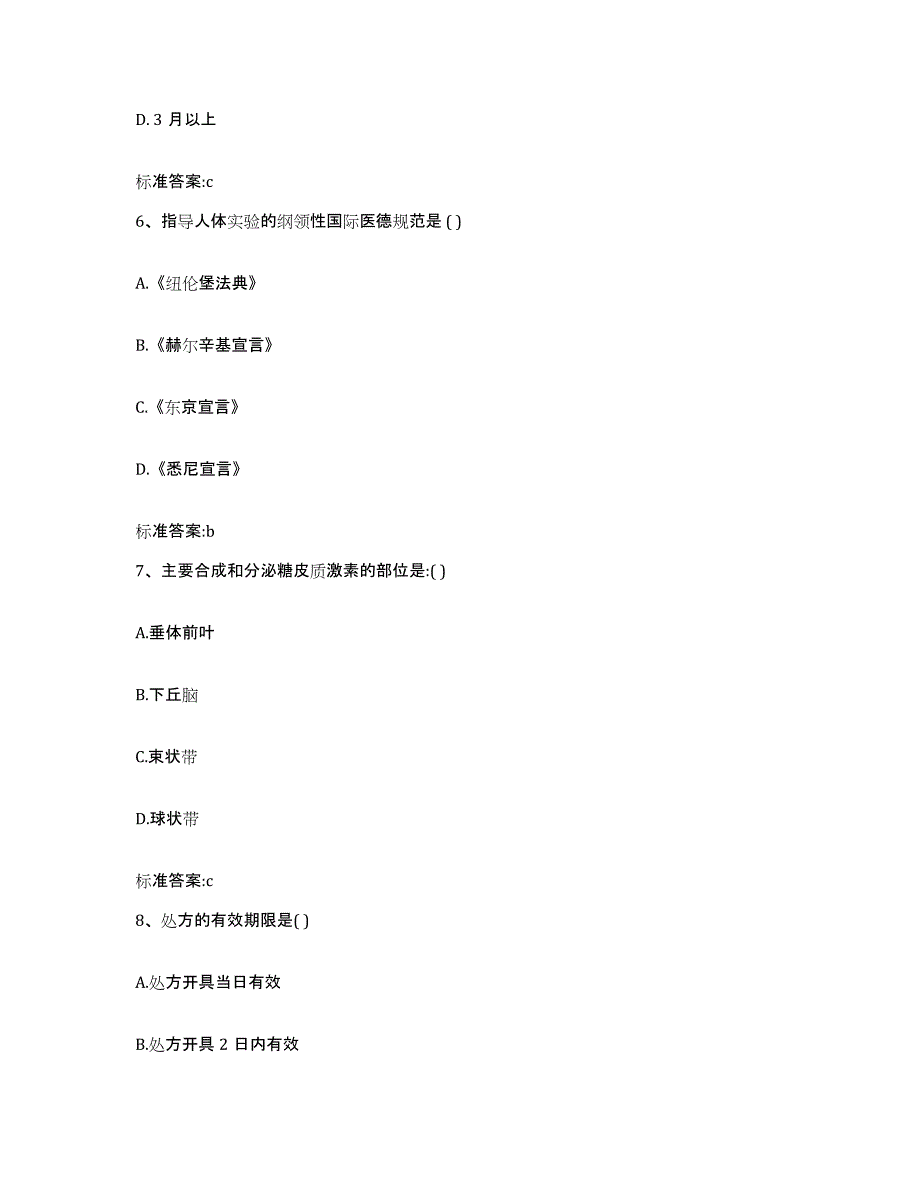 D. 3 月以上

标准答案:c

6、指导人体实验的纲领性国际医德规范是 ( )

A.《纽伦堡法典》

B.《赫尔辛基宣言》

C.《东京宣言》

D.《悉尼宣言》

标准答案:b

7、主要合成和分泌糖皮质激素的部位是:( )

A.垂体前叶

B.下丘脑

C.束状带

D.球状带

标准答案:c

8、处方的有效期限是( )

A.处方开具当日有效

B.处方开具 2 日内有效